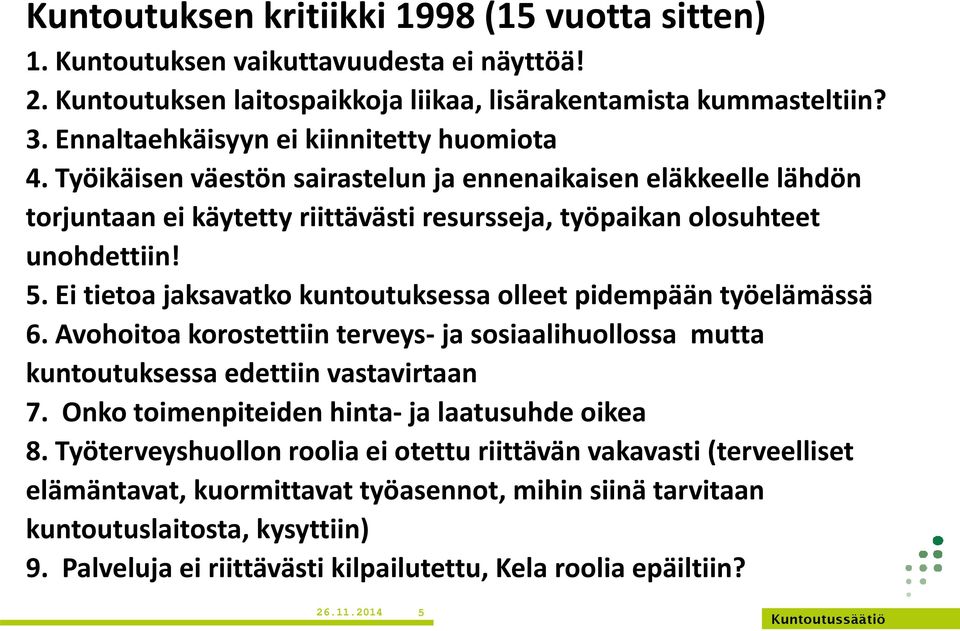 Kuntoutuksen kritiikki 1998 (15 vuotta sitten)

1. Kuntoutuksen vaikuttavuudesta ei näyttöä!
2. Kuntoutuksen laitospaikkoja liikaa, lisärakentamista kummasteltiin?
3. Ennaltaehkäisyyn ei kiinnitetty huomiota
4. Työikäisen väestön sairastelun ja ennenaikaisen eläkkeelle lähdön torjuntaan ei käytetty riittävästi resursseja, työpaikan olosuhteet unohdettiin!
5. Ei tietoa jaksavatko kuntoutuksessa olleet pidempään työelämässä
6. Avohoitoa korostettiin terveys- ja sosiaalihuollossa mutta kuntoutuksessa edettiin vastavirtaan
7. Onko toimenpiteiden hinta- ja laatusuhde oikea
8. Työterveyshuollon roolia ei otettu riittävän vakavasti (terveelliset elämäntavat, kuormittavat työasennot, mihin siinä tarvitaan kuntoutuslaitosta, kysyttiin)
9. Palveluja ei riittävästi kilpailutettu, Kela roolia epäiltiin?

26.11.2014 5

Kuntoutussäätiö